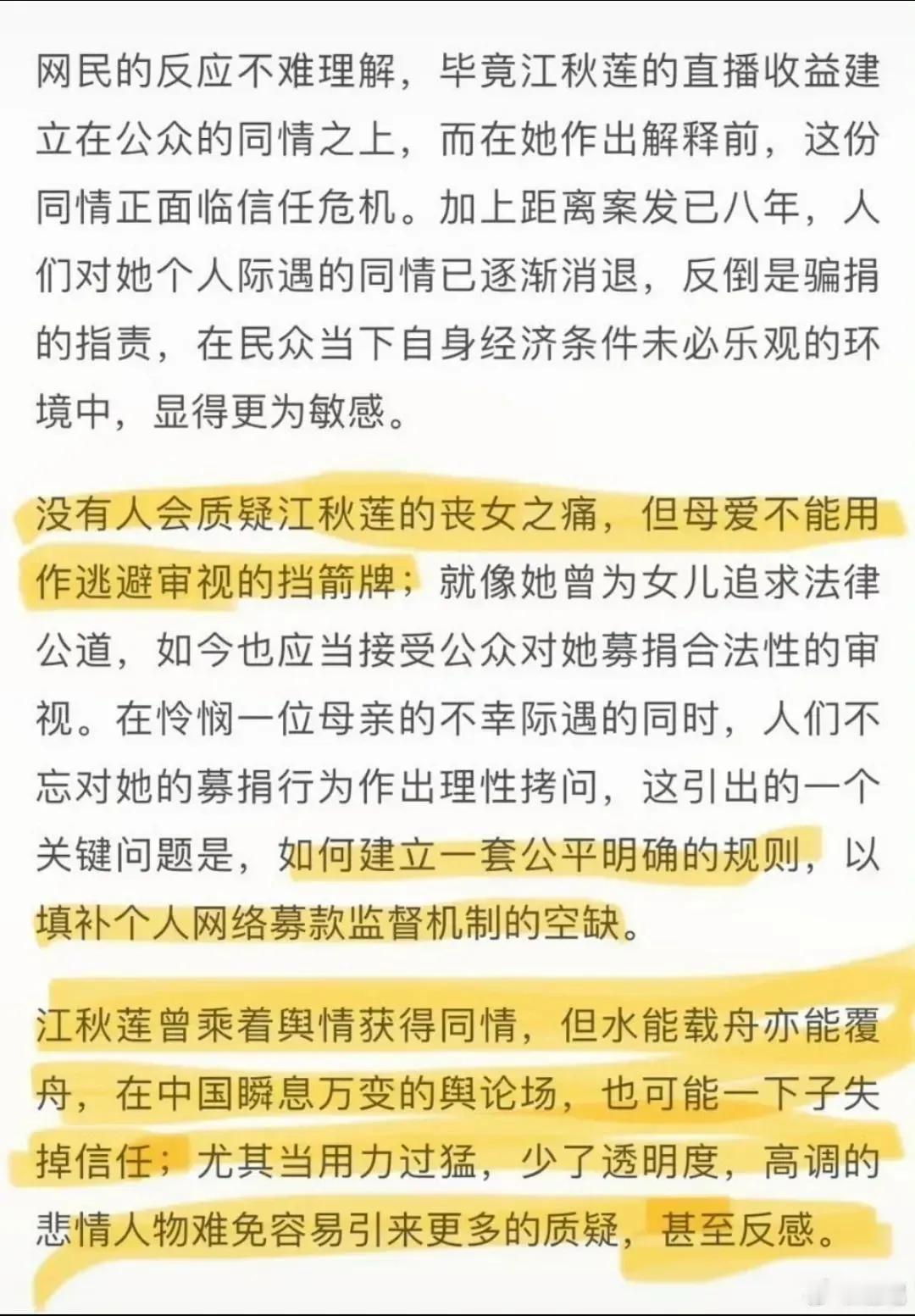 网民的反应不难理解，毕竟江秋莲的直播收益建立在公众的同情之上，而在她作出解释前，这份同情正面临信任危机。加上距离案发已八年，人们对她个人际遇的同情已逐渐消退，反倒是骗捐的指责，在民众当下自身经济条件未必乐观的环境中，显得更为敏感。

没有人会质疑江秋莲的丧女之痛，但母爱不能用作逃避审视的挡箭牌；就像她曾为女儿追求法律公道，如今也应当接受公众对她募捐合法性的审视。在怜悯一位母亲的不幸际遇的同时，人们不忘对她的募捐行为作出理性拷问，这引出的一个关键问题是，如何建立一套公平明确的规则，以填补个人网络募款监督机制的空缺。

江秋莲曾乘着舆情获得同情，但水能载舟亦能覆舟，在中国瞬息万变的舆论场，也可能一下子失掉信任；尤其当用力过猛，少了透明度，高调的悲情人物难免容易引来更多的质疑，甚至反感。